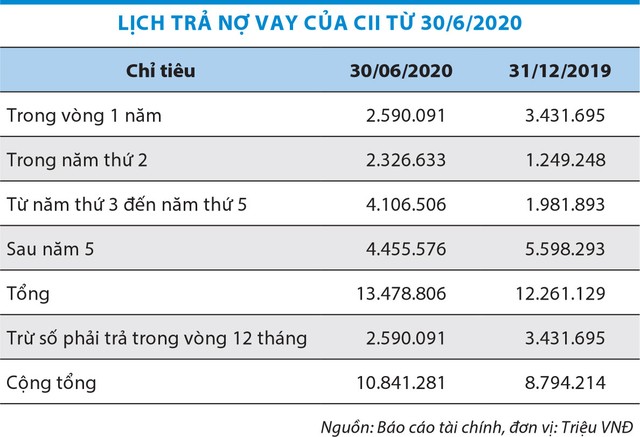 LỊCH TRẢ NỢ VAY CỦA CII TỪ 30/6/2020

| Chỉ tiêu | 30/06/2020 | 31/12/2019 |
|---|---|---|
| Trong vòng 1 năm | 2.590.091 | 3.431.695 |
| Trong năm thứ 2 | 2.326.633 | 1.249.248 |
| Từ năm thứ 3 đến năm thứ 5 | 4.106.506 | 1.981.893 |
| Sau năm 5 | 4.455.576 | 5.598.293 |
| Tổng | 13.478.806 | 12.261.129 |
| Trừ số phải trả trong vòng 12 tháng | 2.590.091 | 3.431.695 |
| Cộng tổng | 10.841.281 | 8.794.214 |

Nguồn: Báo cáo tài chính, đơn vị: Triệu VNĐ